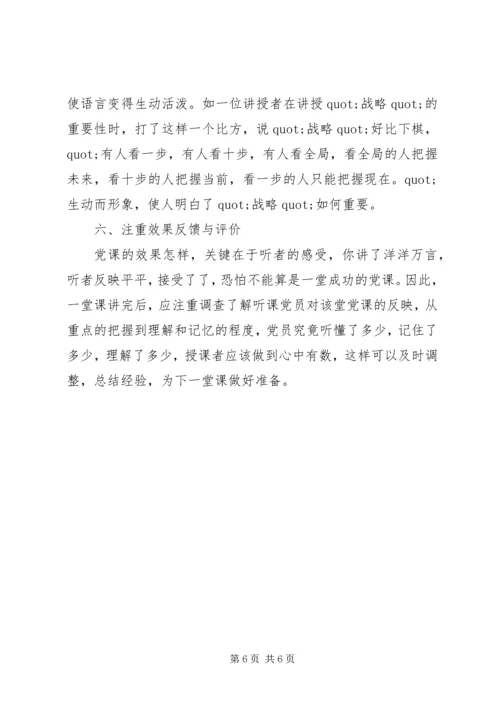 使语言变得生动活泼。如一位讲授者在讲授 quot;战略 quot;的重要性时，打了这样一个比方，说 quot;战略 quot;好比下棋，quot;有人看一步，有人看十步，有人看全局，看全局的人把握未来，看十步的人把握当前，看一步的人只能把握现在。quot;生动而形象，使人明白了 quot;战略 quot;如何重要。

六、注重效果反馈与评价

党课的效果怎样，关键在于听者的感受，你讲了洋洋万言，听者反映平平，接受了了，恐怕不能算是一堂成功的党课。因此，一堂课讲完后，应注重调查了解听课党员对该堂党课的反映，从重点的把握到理解和记忆的程度，党员究竟听懂了多少，记住了多少，理解了多少，授课者应该做到心中有数，这样可以及时调整，总结经验，为下一堂课做好准备。

第 6 页 共 6 页